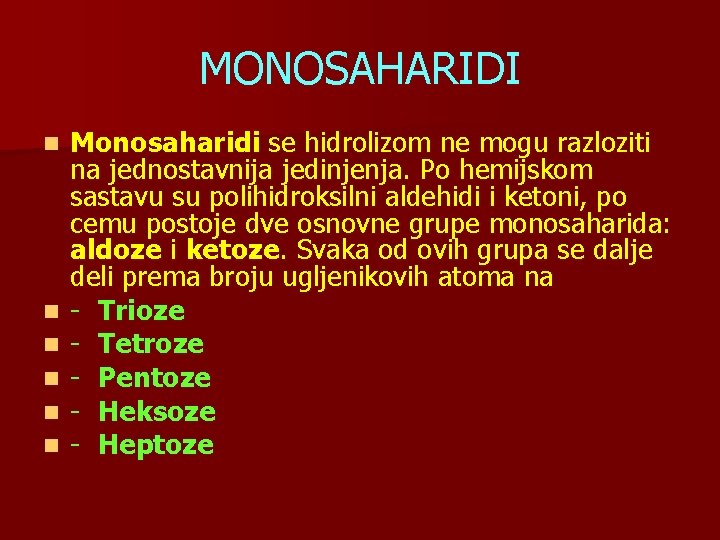 MONOSAHARIDI

Monosaharidi se hidrolizom ne mogu razloziti na jednostavnija jedinjenja. Po hemijskom sastavu su polihidroksilni aldehidi i ketoni, po cemu postoje dve osnovne grupe monosaharida: aldoze i ketoze. Svaka od ovih grupa se dalje deli prema broju ugljenikovih atoma na

- Trioze

- Tetroze

- Pentoze

- Heksoze

- Heptoze